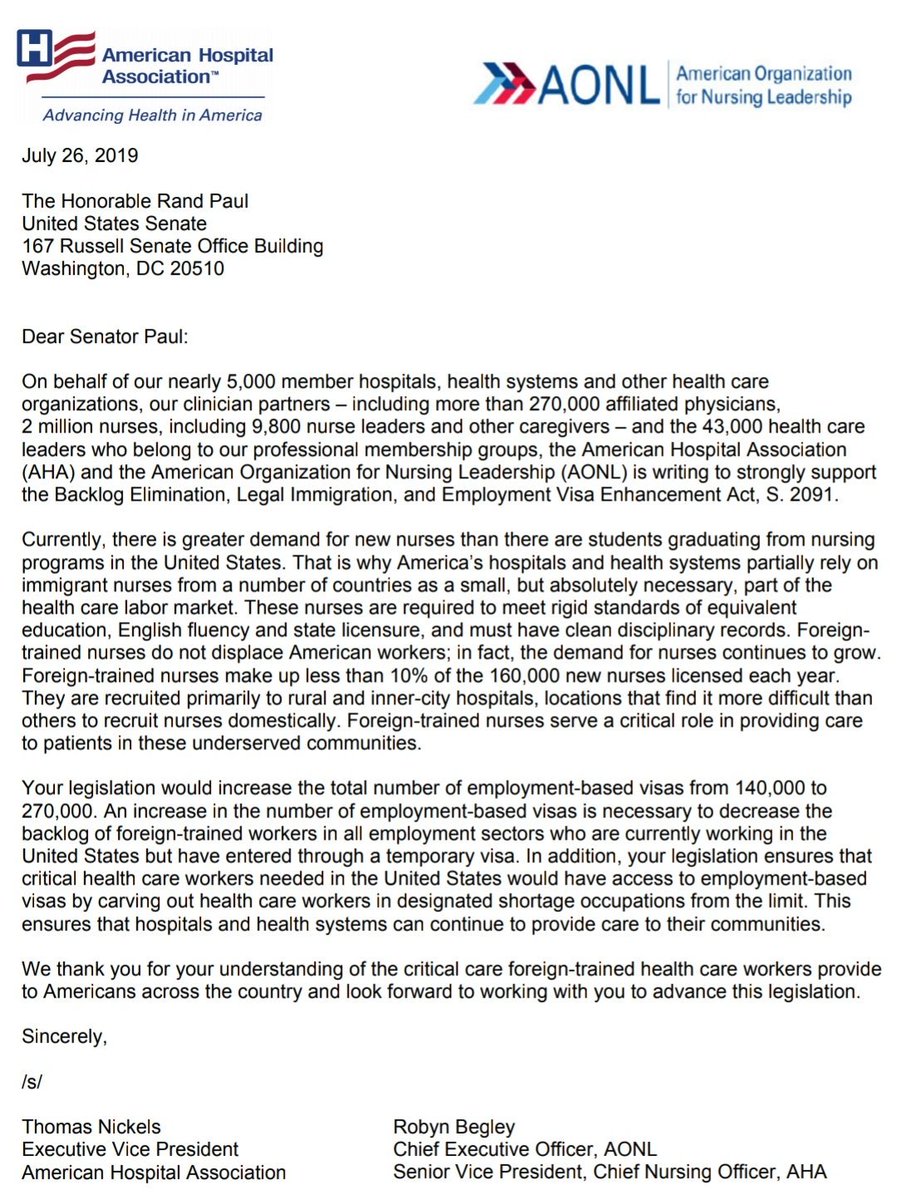 American Hospital Association™

Advancing Health in America

AONL American Organization for Nursing Leadership

July 26, 2019

The Honorable Rand Paul
United States Senate
167 Russell Senate Office Building
Washington, DC 20510

Dear Senator Paul:

On behalf of our nearly 5,000 member hospitals, health systems and other health care organizations, our clinician partners – including more than 270,000 affiliated physicians, 2 million nurses, including 9,800 nurse leaders and other caregivers – and the 43,000 health care leaders who belong to our professional membership groups, the American Hospital Association (AHA) and the American Organization for Nursing Leadership (AONL) is writing to strongly support the Backlog Elimination, Legal Immigration, and Employment Visa Enhancement Act, S. 2091.

Currently, there is greater demand for new nurses than there are students graduating from nursing programs in the United States. That is why America's hospitals and health systems partially rely on immigrant nurses from a number of countries as a small, but absolutely necessary, part of the health care labor market. These nurses are required to meet rigid standards of equivalent education, English fluency and state licensure, and must have clean disciplinary records. Foreign-trained nurses do not displace American workers; in fact, the demand for nurses continues to grow. Foreign-trained nurses make up less than 10% of the 160,000 new nurses licensed each year. They are recruited primarily to rural and inner-city hospitals, locations that find it more difficult than others to recruit nurses domestically. Foreign-trained nurses serve a critical role in providing care to patients in these underserved communities.

Your legislation would increase the total number of employment-based visas from 140,000 to 270,000. An increase in the number of employment-based visas is necessary to decrease the backlog of foreign-trained workers in all employment sectors who are currently working in the United States but have entered through a temporary visa. In addition, your legislation ensures that critical health care workers needed in the United States would have access to employment-based visas by carving out health care workers in designated shortage occupations from the limit. This ensures that hospitals and health systems can continue to provide care to their communities.

We thank you for your understanding of the critical care foreign-trained health care workers provide to Americans across the country and look forward to working with you to advance this legislation.

Sincerely,

/s/

Thomas Nickels
Executive Vice President
American Hospital Association

Robyn Begley
Chief Executive Officer, AONL
Senior Vice President, Chief Nursing Officer, AHA